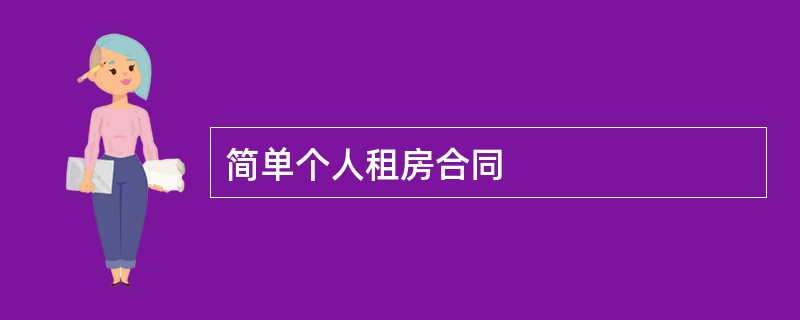 简单个人租房合同